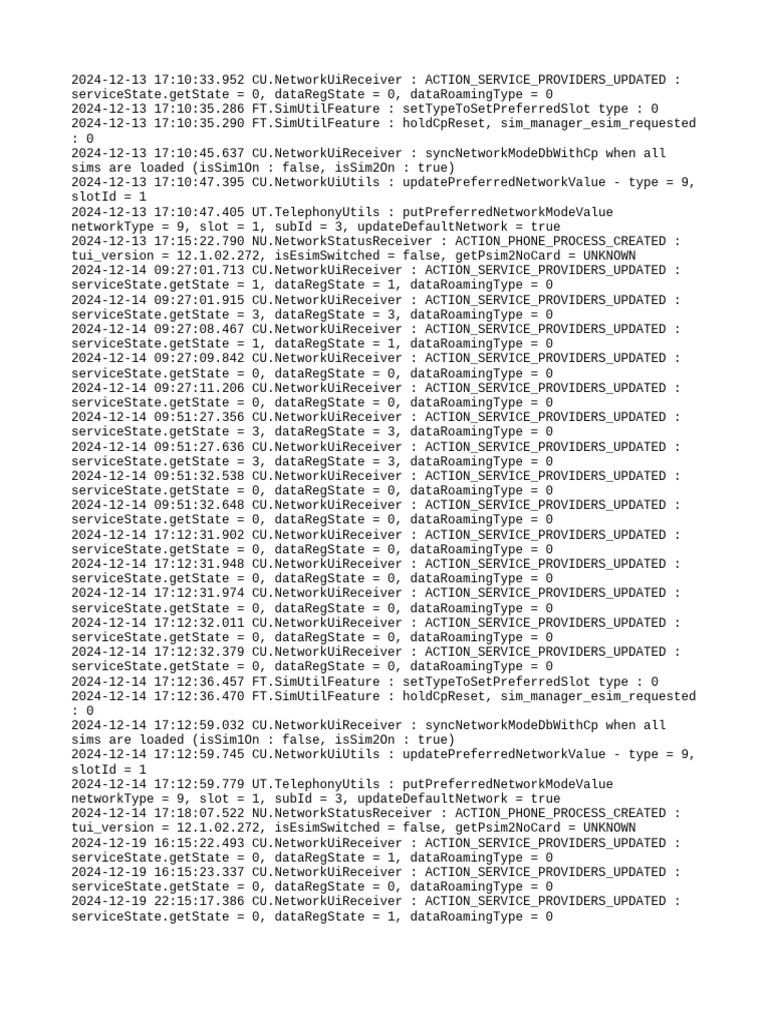 2024-12-13 17:10:33.952 CU.NetworkUiReceiver : ACTION_SERVICE_PROVIDERS_UPDATED : serviceState.getState = 0, dataRegState = 0, dataRoamingType = 0
2024-12-13 17:10:35.286 FT.SimUtilFeature : setTypeToSetPreferredSlot type : 0
2024-12-13 17:10:35.290 FT.SimUtilFeature : holdCpReset, sim_manager_esim_requested : 0
2024-12-13 17:10:45.637 CU.NetworkUiReceiver : syncNetworkModeDbWithCp when all sims are loaded (isSim1On : false, isSim2On : true)
2024-12-13 17:10:47.395 CU.NetworkUiUtils : updatePreferredNetworkValue - type = 9, slotId = 1
2024-12-13 17:10:47.405 UT.TelephonyUtils : putPreferredNetworkModeValue networkType = 9, slot = 1, subId = 3, updateDefaultNetwork = true
2024-12-13 17:15:22.790 NU.NetworkStatusReceiver : ACTION_PHONE_PROCESS_CREATED : tui_version = 12.1.02.272, isEsimSwitched = false, getPsim2NoCard = UNKNOWN
2024-12-14 09:27:01.713 CU.NetworkUiReceiver : ACTION_SERVICE_PROVIDERS_UPDATED : serviceState.getState = 1, dataRegState = 1, dataRoamingType = 0
2024-12-14 09:27:01.915 CU.NetworkUiReceiver : ACTION_SERVICE_PROVIDERS_UPDATED : serviceState.getState = 3, dataRegState = 3, dataRoamingType = 0
2024-12-14 09:27:08.467 CU.NetworkUiReceiver : ACTION_SERVICE_PROVIDERS_UPDATED : serviceState.getState = 1, dataRegState = 1, dataRoamingType = 0
2024-12-14 09:27:09.842 CU.NetworkUiReceiver : ACTION_SERVICE_PROVIDERS_UPDATED : serviceState.getState = 0, dataRegState = 0, dataRoamingType = 0
2024-12-14 09:27:11.206 CU.NetworkUiReceiver : ACTION_SERVICE_PROVIDERS_UPDATED : serviceState.getState = 0, dataRegState = 0, dataRoamingType = 0
2024-12-14 09:51:27.356 CU.NetworkUiReceiver : ACTION_SERVICE_PROVIDERS_UPDATED : serviceState.getState = 3, dataRegState = 3, dataRoamingType = 0
2024-12-14 09:51:27.636 CU.NetworkUiReceiver : ACTION_SERVICE_PROVIDERS_UPDATED : serviceState.getState = 3, dataRegState = 3, dataRoamingType = 0
2024-12-14 09:51:32.538 CU.NetworkUiReceiver : ACTION_SERVICE_PROVIDERS_UPDATED : serviceState.getState = 0, dataRegState = 0, dataRoamingType = 0
2024-12-14 09:51:32.648 CU.NetworkUiReceiver : ACTION_SERVICE_PROVIDERS_UPDATED : serviceState.getState = 0, dataRegState = 0, dataRoamingType = 0
2024-12-14 17:12:31.902 CU.NetworkUiReceiver : ACTION_SERVICE_PROVIDERS_UPDATED : serviceState.getState = 0, dataRegState = 0, dataRoamingType = 0
2024-12-14 17:12:31.948 CU.NetworkUiReceiver : ACTION_SERVICE_PROVIDERS_UPDATED : serviceState.getState = 0, dataRegState = 0, dataRoamingType = 0
2024-12-14 17:12:31.974 CU.NetworkUiReceiver : ACTION_SERVICE_PROVIDERS_UPDATED : serviceState.getState = 0, dataRegState = 0, dataRoamingType = 0
2024-12-14 17:12:32.011 CU.NetworkUiReceiver : ACTION_SERVICE_PROVIDERS_UPDATED : serviceState.getState = 0, dataRegState = 0, dataRoamingType = 0
2024-12-14 17:12:32.379 CU.NetworkUiReceiver : ACTION_SERVICE_PROVIDERS_UPDATED : serviceState.getState = 0, dataRegState = 0, dataRoamingType = 0
2024-12-14 17:12:36.457 FT.SimUtilFeature : setTypeToSetPreferredSlot type : 0
2024-12-14 17:12:36.470 FT.SimUtilFeature : holdCpReset, sim_manager_esim_requested : 0
2024-12-14 17:12:59.032 CU.NetworkUiReceiver : syncNetworkModeDbWithCp when all sims are loaded (isSim1On : false, isSim2On : true)
2024-12-14 17:12:59.745 CU.NetworkUiUtils : updatePreferredNetworkValue - type = 9, slotId = 1
2024-12-14 17:12:59.779 UT.TelephonyUtils : putPreferredNetworkModeValue networkType = 9, slot = 1, subId = 3, updateDefaultNetwork = true
2024-12-14 17:18:07.522 NU.NetworkStatusReceiver : ACTION_PHONE_PROCESS_CREATED : tui_version = 12.1.02.272, isEsimSwitched = false, getPsim2NoCard = UNKNOWN
2024-12-19 16:15:22.493 CU.NetworkUiReceiver : ACTION_SERVICE_PROVIDERS_UPDATED : serviceState.getState = 0, dataRegState = 1, dataRoamingType = 0
2024-12-19 16:15:23.337 CU.NetworkUiReceiver : ACTION_SERVICE_PROVIDERS_UPDATED : serviceState.getState = 0, dataRegState = 0, dataRoamingType = 0
2024-12-19 22:15:17.386 CU.NetworkUiReceiver : ACTION_SERVICE_PROVIDERS_UPDATED : serviceState.getState = 0, dataRegState = 1, dataRoamingType = 0